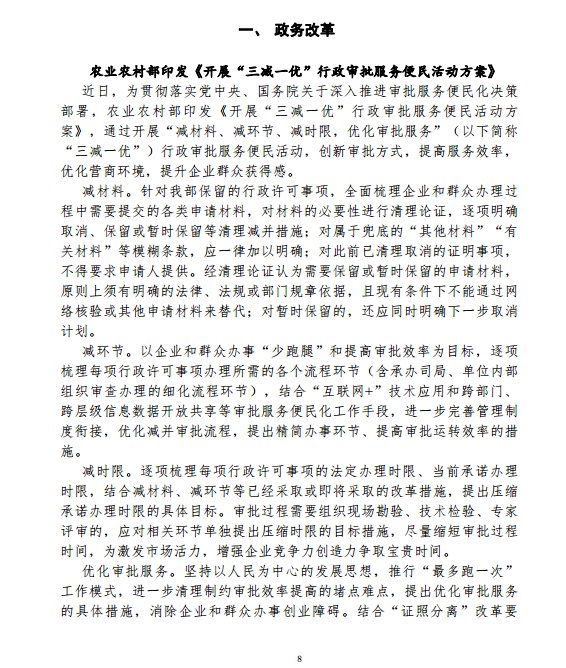 一、 政务改革

农业农村部印发《开展“三减一优”行政审批服务便民活动方案》

近日，为贯彻落实党中央、国务院关于深入推进审批服务便民化决策部署，农业农村部印发《开展“三减一优”行政审批服务便民活动方案》，通过开展“减材料、减环节、减时限，优化审批服务”（以下简称“三减一优”）行政审批服务便民活动，创新审批方式，提高服务效率，优化营商环境，提升企业群众获得感。

减材料。针对我部保留的行政许可事项，全面梳理企业和群众办理过程中需要提交的各类申请材料，对材料的必要性进行清理论证，逐项明确取消、保留或暂时保留等清理减并措施；对属于兜底的“其他材料”“有关材料”等模糊条款，应一律加以明确；对此前已清理取消的证明事项，不得要求申请人提供。经清理论证认为需要保留或暂时保留的申请材料，原则上须有明确的法律、法规或部门规章依据，且现有条件下不能通过网络核验或其他申请材料来替代；对暂时保留的，还应同时明确下一步取消计划。

减环节。以企业和群众办事“少跑腿”和提高审批效率为目标，逐项梳理每项行政许可事项办理所需的各个流程环节（含承办司局、单位内部组织审查办理的细化流程环节），结合“互联网+”技术应用和跨部门、跨层级信息数据开放共享等审批服务便民化工作手段，进一步完善管理制度衔接，优化减并审批流程，提出精简办事环节、提高审批运转效率的措施。

减时限。逐项梳理每项行政许可事项的法定办理时限、当前承诺办理时限，结合减材料、减环节等已经采取或即将采取的改革措施，提出压缩承诺办理时限的具体目标。审批过程需要组织现场勘验、技术检验、专家评审的，应对相关环节单独提出压缩时限的目标措施，尽量缩短审批过程时间，为激发市场活力，增强企业竞争力创造力争取宝贵时间。

优化审批服务。坚持以人民为中心的发展思想，推行“最多跑一次”工作模式，进一步清理制约审批效率提高的堵点难点，提出优化审批服务的具体措施，消除企业和群众办事创业障碍。结合“证照分离”改革要

8